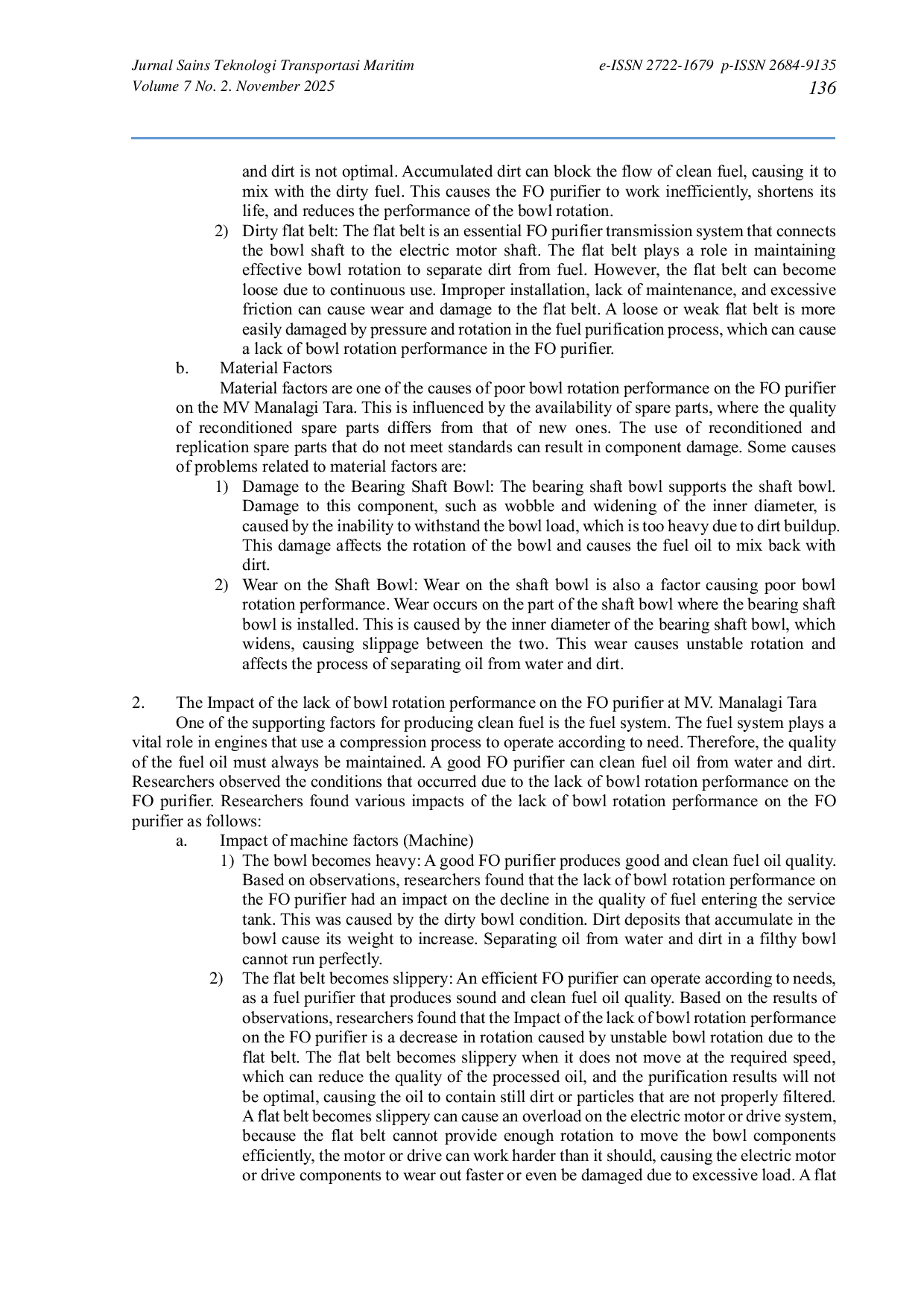 Jurnal Sains Teknologi Transportasi Maritim
Volume 7 No. 2. November 2025

e-ISSN 2722-1679 p-ISSN 2684-9135
136

and dirt is not optimal. Accumulated dirt can block the flow of clean fuel, causing it to mix with the dirty fuel. This causes the FO purifier to work inefficiently, shortens its life, and reduces the performance of the bowl rotation.

2) Dirty flat belt: The flat belt is an essential FO purifier transmission system that connects the bowl shaft to the electric motor shaft. The flat belt plays a role in maintaining effective bowl rotation to separate dirt from fuel. However, the flat belt can become loose due to continuous use. Improper installation, lack of maintenance, and excessive friction can cause wear and damage to the flat belt. A loose or weak flat belt is more easily damaged by pressure and rotation in the fuel purification process, which can cause a lack of bowl rotation performance in the FO purifier.

b. Material Factors

Material factors are one of the causes of poor bowl rotation performance on the FO purifier on the MV Manalagi Tara. This is influenced by the availability of spare parts, where the quality of reconditioned spare parts differs from that of new ones. The use of reconditioned and replication spare parts that do not meet standards can result in component damage. Some causes of problems related to material factors are:

1) Damage to the Bearing Shaft Bowl: The bearing shaft bowl supports the shaft bowl. Damage to this component, such as wobble and widening of the inner diameter, is caused by the inability to withstand the bowl load, which is too heavy due to dirt buildup. This damage affects the rotation of the bowl and causes the fuel oil to mix back with dirt.

2) Wear on the Shaft Bowl: Wear on the shaft bowl is also a factor causing poor bowl rotation performance. Wear occurs on the part of the shaft bowl where the bearing shaft bowl is installed. This is caused by the inner diameter of the bearing shaft bowl, which widens, causing slippage between the two. This wear causes unstable rotation and affects the process of separating oil from water and dirt.

2. The Impact of the lack of bowl rotation performance on the FO purifier at MV. Manalagi Tara

One of the supporting factors for producing clean fuel is the fuel system. The fuel system plays a vital role in engines that use a compression process to operate according to need. Therefore, the quality of the fuel oil must always be maintained. A good FO purifier can clean fuel oil from water and dirt. Researchers observed the conditions that occurred due to the lack of bowl rotation performance on the FO purifier. Researchers found various impacts of the lack of bowl rotation performance on the FO purifier as follows:

a. Impact of machine factors (Machine)

1) The bowl becomes heavy: A good FO purifier produces good and clean fuel oil quality. Based on observations, researchers found that the lack of bowl rotation performance on the FO purifier had an impact on the decline in the quality of fuel entering the service tank. This was caused by the dirty bowl condition. Dirt deposits that accumulate in the bowl cause its weight to increase. Separating oil from water and dirt in a filthy bowl cannot run perfectly.

2) The flat belt becomes slippery: An efficient FO purifier can operate according to needs, as a fuel purifier that produces sound and clean fuel oil quality. Based on the results of observations, researchers found that the Impact of the lack of bowl rotation performance on the FO purifier is a decrease in rotation caused by unstable bowl rotation due to the flat belt. The flat belt becomes slippery when it does not move at the required speed, which can reduce the quality of the processed oil, and the purification results will not be optimal, causing the oil to contain still dirt or particles that are not properly filtered. A flat belt becomes slippery can cause an overload on the electric motor or drive system, because the flat belt cannot provide enough rotation to move the bowl components efficiently, the motor or drive can work harder than it should, causing the electric motor or drive components to wear out faster or even be damaged due to excessive load. A flat